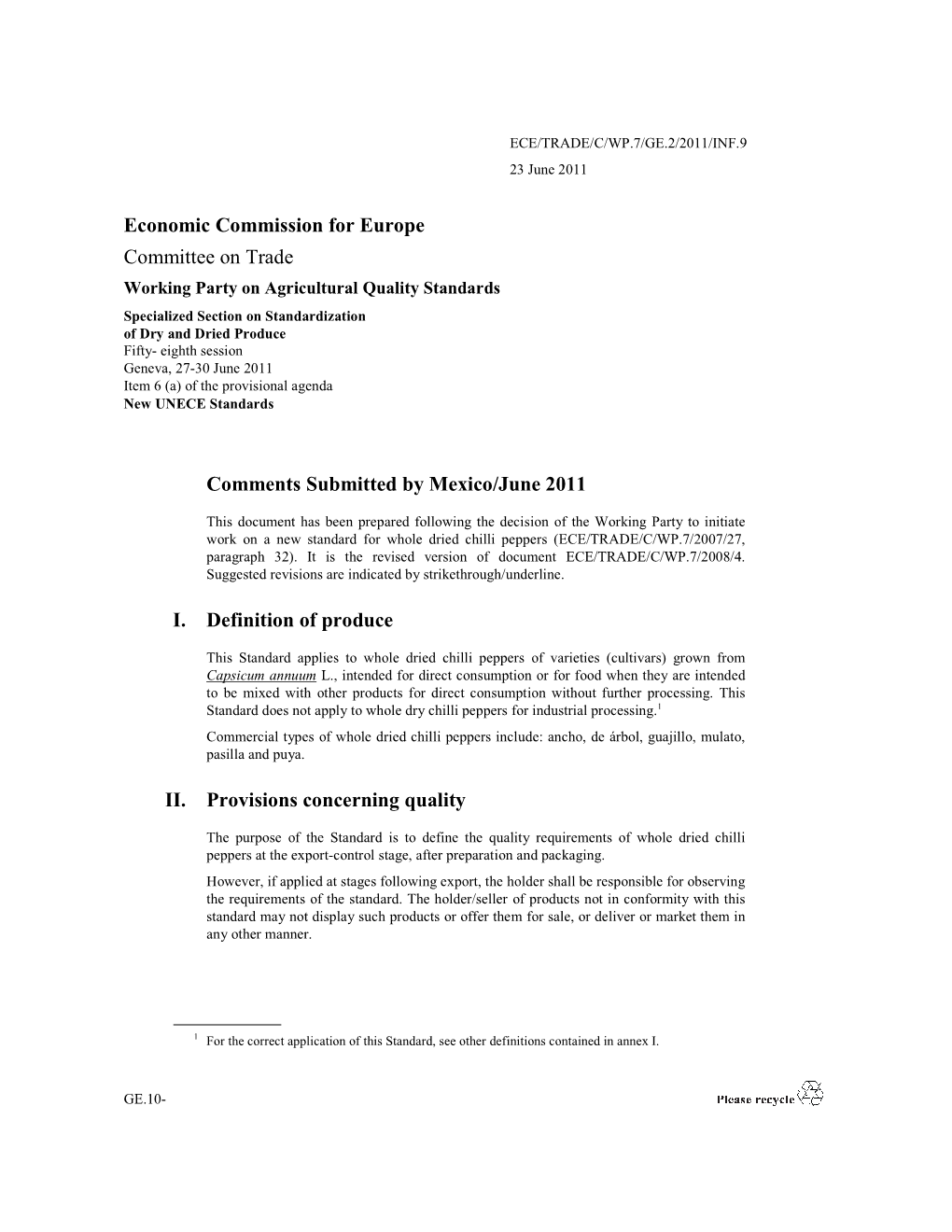 ECE/TRADE/C/WP.7/GE.2/2011/INF.9
23 June 2011

Economic Commission for Europe
Committee on Trade
Working Party on Agricultural Quality Standards
Specialized Section on Standardization of Dry and Dried Produce
Fifty- eighth session
Geneva, 27-30 June 2011
Item 6 (a) of the provisional agenda
New UNECE Standards

Comments Submitted by Mexico/June 2011

This document has been prepared following the decision of the Working Party to initiate work on a new standard for whole dried chilli peppers (ECE/TRADE/C/WP.7/2007/27, paragraph 32). It is the revised version of document ECE/TRADE/C/WP.7/2008/4. Suggested revisions are indicated by strikethrough/underline.

I. Definition of produce

This Standard applies to whole dried chilli peppers of varieties (cultivars) grown from Capsicum annuum L., intended for direct consumption or for food when they are intended to be mixed with other products for direct consumption without further processing. This Standard does not apply to whole dry chilli peppers for industrial processing.$^1$

Commercial types of whole dried chilli peppers include: ancho, de árbol, guajillo, mulato, pasilla and puya.

II. Provisions concerning quality

The purpose of the Standard is to define the quality requirements of whole dried chilli peppers at the export-control stage, after preparation and packaging.

However, if applied at stages following export, the holder shall be responsible for observing the requirements of the standard. The holder/seller of products not in conformity with this standard may not display such products or offer them for sale, or deliver or market them in any other manner.

$^1$ For the correct application of this Standard, see other definitions contained in annex I.

GE.10-

Please recycle